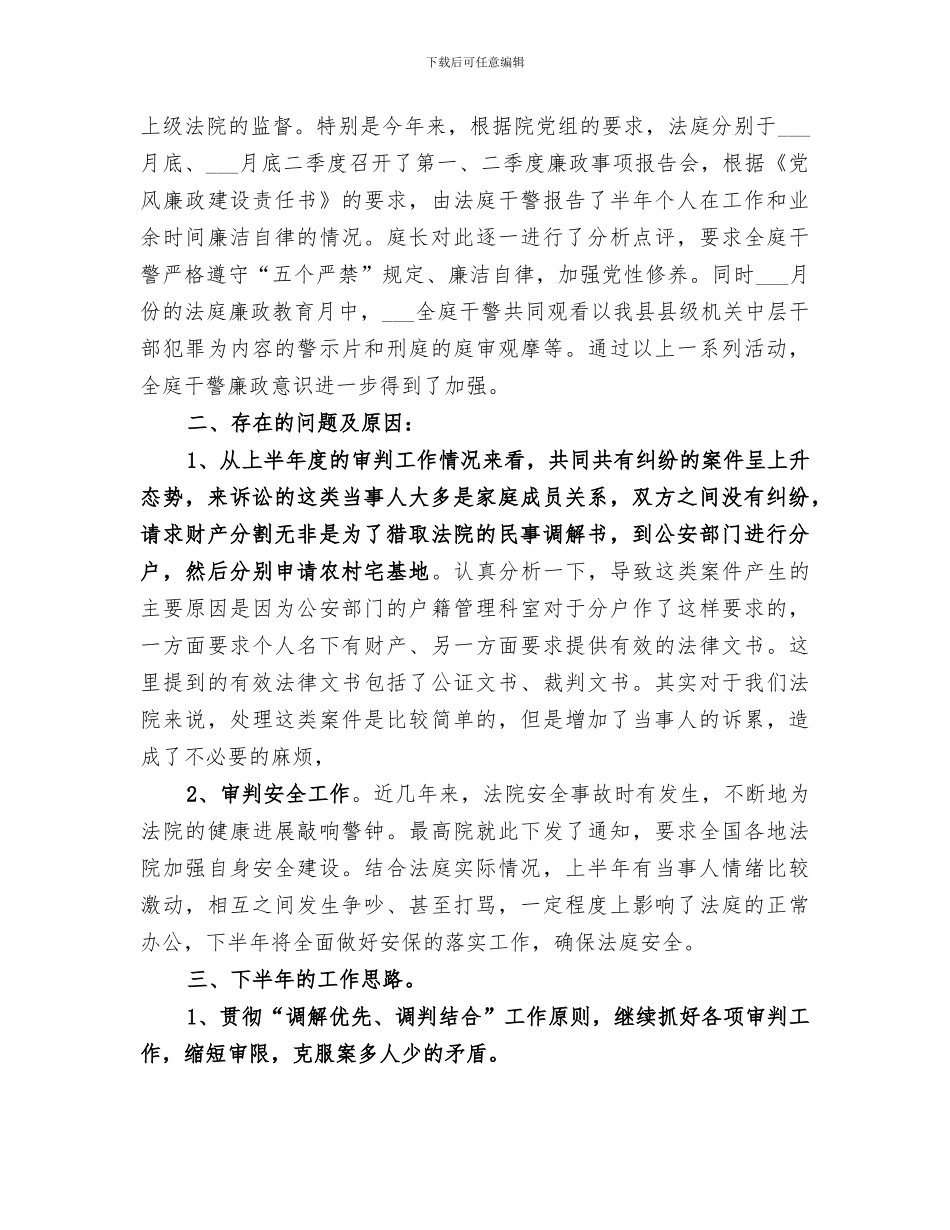 下载后可任意编辑

上级法院的监督。特别是今年来，根据院党组的要求，法庭分别于____月底、____月底二季度召开了第一、二季度廉政事项报告会，根据《党风廉政建设责任书》的要求，由法庭干警报告了半年个人在工作和业余时间廉洁自律的情况。庭长对此逐一进行了分析点评，要求全庭干警严格遵守“五个严禁”规定、廉洁自律，加强党性修养。同时____月份的法庭廉政教育月中，____全庭干警共同观看以我县县级机关中层干部犯罪为内容的警示片和刑庭的庭审观摩等。通过以上一系列活动，全庭干警廉政意识进一步得到了加强。

二、存在的问题及原因：

1、从上半年度的审判工作情况来看，共同共有纠纷的案件呈上升态势，来诉讼的这类当事人大多是家庭成员关系，双方之间没有纠纷，请求财产分割无非是为了猎取法院的民事调解书，到公安部门进行分户，然后分别申请农村宅基地。认真分析一下，导致这类案件产生的主要原因是因为公安部门的户籍管理科室对于分户作了这样要求的，一方面要求个人名下有财产、另一方面要求提供有效的法律文书。这里提到的有效法律文书包括了公证文书、裁判文书。其实对于我们法院来说，处理这类案件是比较简单的，但是增加了当事人的诉累，造成了不必要的麻烦，

2、审判安全工作。近几年来，法院安全事故时有发生，不断地为法院的健康进展敲响警钟。最高院就此下发了通知，要求全国各地法院加强自身安全建设。结合法庭实际情况，上半年有当事人情绪比较激动，相互之间发生争吵、甚至打骂，一定程度上影响了法庭的正常办公，下半年将全面做好安保的落实工作，确保法庭安全。

三、下半年的工作思路。

1、贯彻“调解优先、调判结合”工作原则，继续抓好各项审判工作，缩短审限，克服案多人少的矛盾。